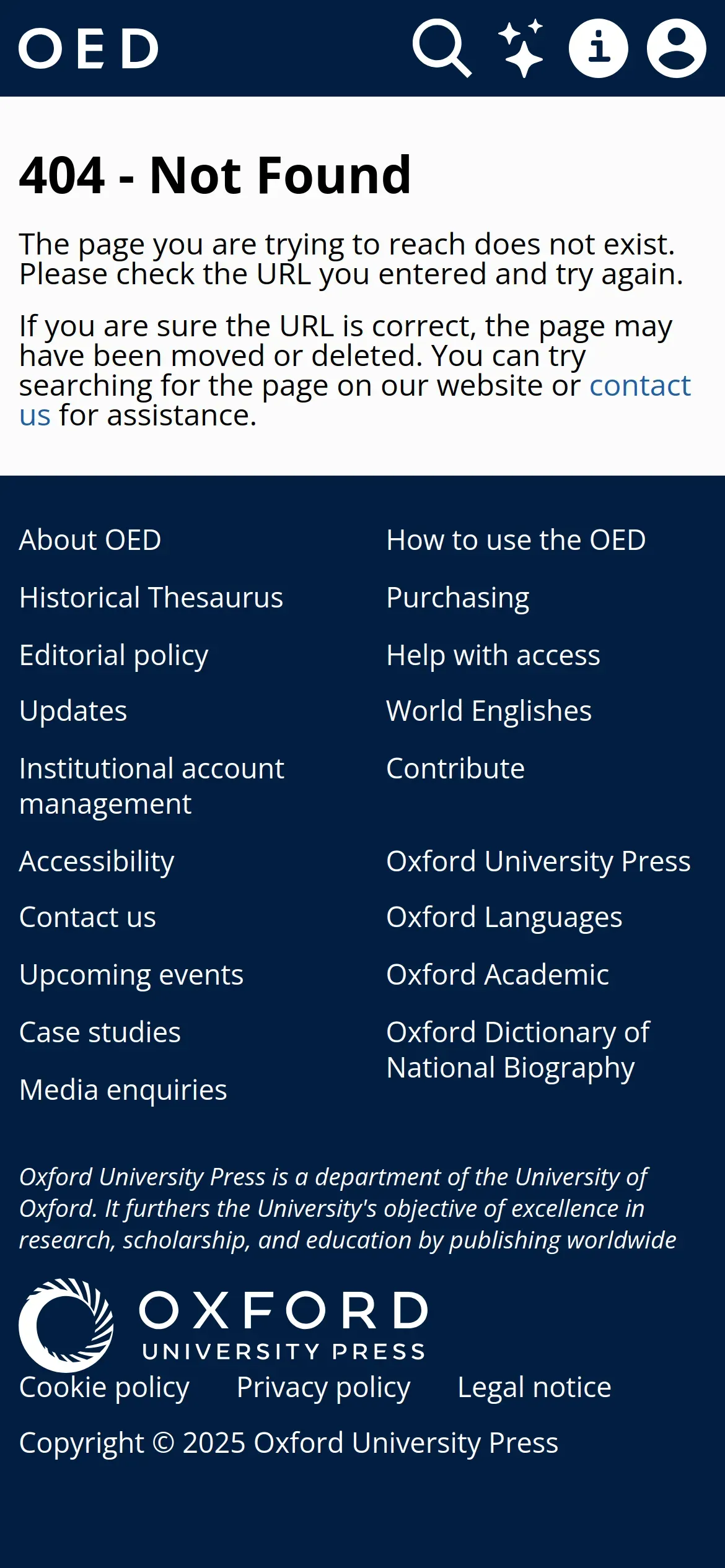 OED

404 - Not Found

The page you are trying to reach does not exist. Please check the URL you entered and try again.

If you are sure the URL is correct, the page may have been moved or deleted. You can try searching for the page on our website or contact us for assistance.

About OED

Historical Thesaurus

Editorial policy

Updates

Institutional account management

Accessibility

Contact us

Upcoming events

Case studies

Media enquiries

How to use the OED

Purchasing

Help with access

World Englishes

Contribute

Oxford University Press

Oxford Languages

Oxford Academic

Oxford Dictionary of National Biography

Oxford University Press is a department of the University of Oxford. It furthers the University's objective of excellence in research, scholarship, and education by publishing worldwide

OXFORD
UNIVERSITY PRESS

Cookie policy Privacy policy Legal notice

Copyright © 2025 Oxford University Press